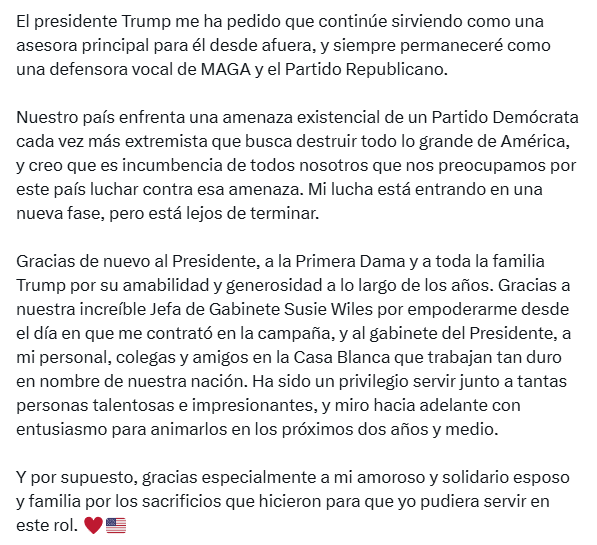 El presidente Trump me ha pedido que continúe sirviendo como una asesora principal para él desde afuera, y siempre permaneceré como una defensora vocal de MAGA y el Partido Republicano.

Nuestro país enfrenta una amenaza existencial de un Partido Demócrata cada vez más extremista que busca destruir todo lo grande de América, y creo que es incumbencia de todos nosotros que nos preocupamos por este país luchar contra esa amenaza. Mi lucha está entrando en una nueva fase, pero está lejos de terminar.

Gracias de nuevo al Presidente, a la Primera Dama y a toda la familia Trump por su amabilidad y generosidad a lo largo de los años. Gracias a nuestra increíble Jefa de Gabinete Susie Wiles por empoderarme desde el día en que me contrató en la campaña, y al gabinete del Presidente, a mi personal, colegas y amigos en la Casa Blanca que trabajan tan duro en nombre de nuestra nación. Ha sido un privilegio servir junto a tantas personas talentosas e impresionantes, y miro hacia adelante con entusiasmo para animarlos en los próximos dos años y medio.

Y por supuesto, gracias especialmente a mi amoroso y solidario esposo y familia por los sacrificios que hicieron para que yo pudiera servir en este rol. ❤️🇺🇸